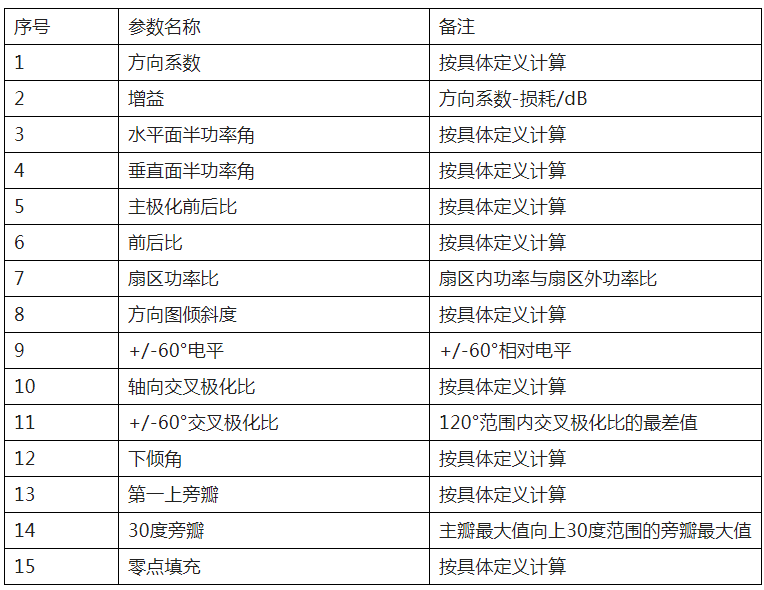 | 序号 | 参数名称 | 备注 |
|---|---|---|
| 1 | 方向系数 | 按具体定义计算 |
| 2 | 增益 | 方向系数-损耗/dB |
| 3 | 水平面半功率角 | 按具体定义计算 |
| 4 | 垂直面半功率角 | 按具体定义计算 |
| 5 | 主极化前后比 | 按具体定义计算 |
| 6 | 前后比 | 按具体定义计算 |
| 7 | 扇区功率比 | 扇区内功率与扇区外功率比 |
| 8 | 方向图倾斜度 | 按具体定义计算 |
| 9 | +/-60°电平 | +/-60°相对电平 |
| 10 | 轴向交叉极化比 | 按具体定义计算 |
| 11 | +/-60°交叉极化比 | 120°范围内交叉极化比的最差值 |
| 12 | 下倾角 | 按具体定义计算 |
| 13 | 第一上旁瓣 | 按具体定义计算 |
| 14 | 30度旁瓣 | 主瓣最大值向上30度范围的旁瓣最大值 |
| 15 | 零点填充 | 按具体定义计算 |